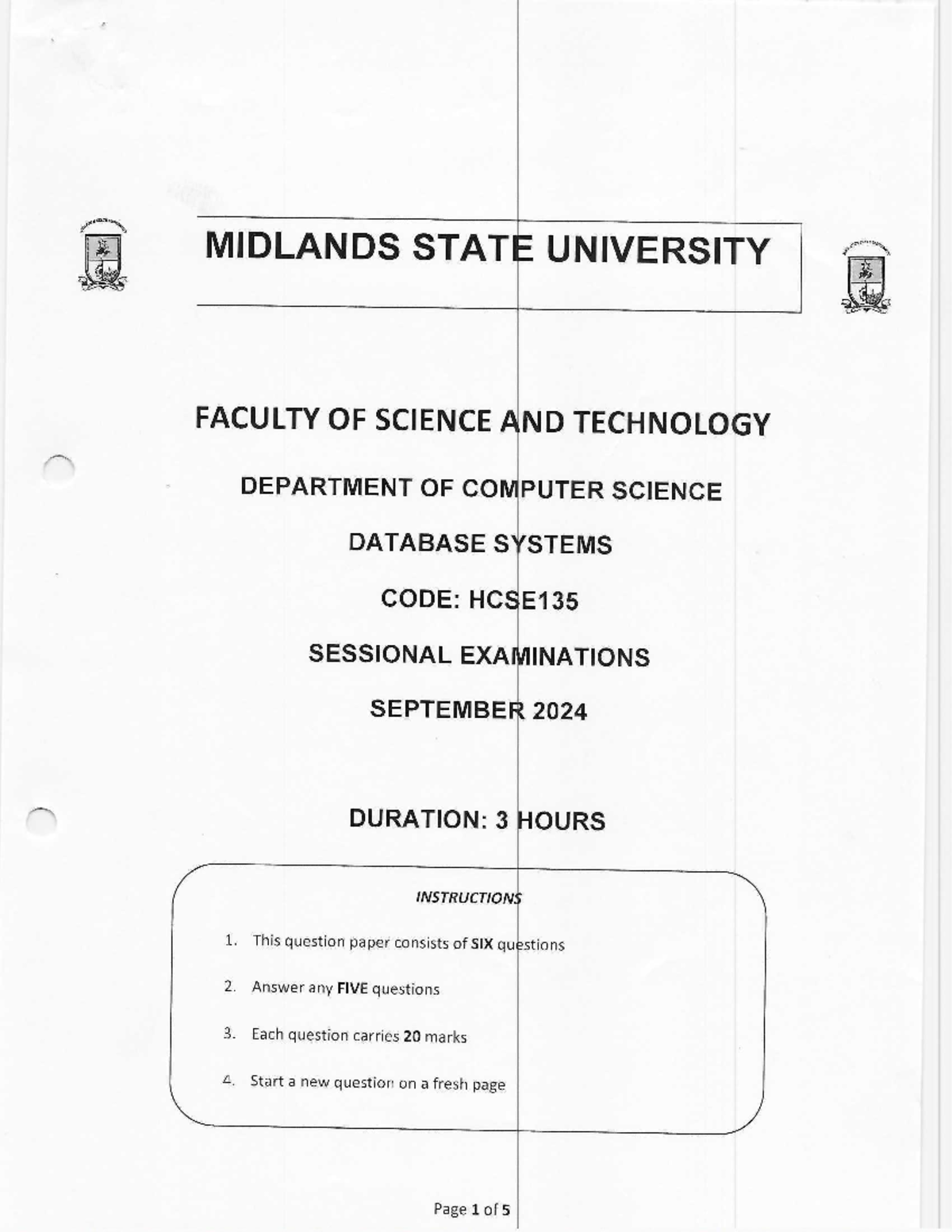 MIDLANDS STATE UNIVERSITY

FACULTY OF SCIENCE AND TECHNOLOGY

DEPARTMENT OF COMPUTER SCIENCE

DATABASE SYSTEMS

CODE: HCSE135

SESSIONAL EXAMINATIONS

SEPTEMBER 2024

DURATION: 3 HOURS

INSTRUCTIONS

1. This question paper consists of SIX questions

2. Answer any FIVE questions

3. Each question carries 20 marks

4. Start a new question on a fresh page

Page 1 of 5